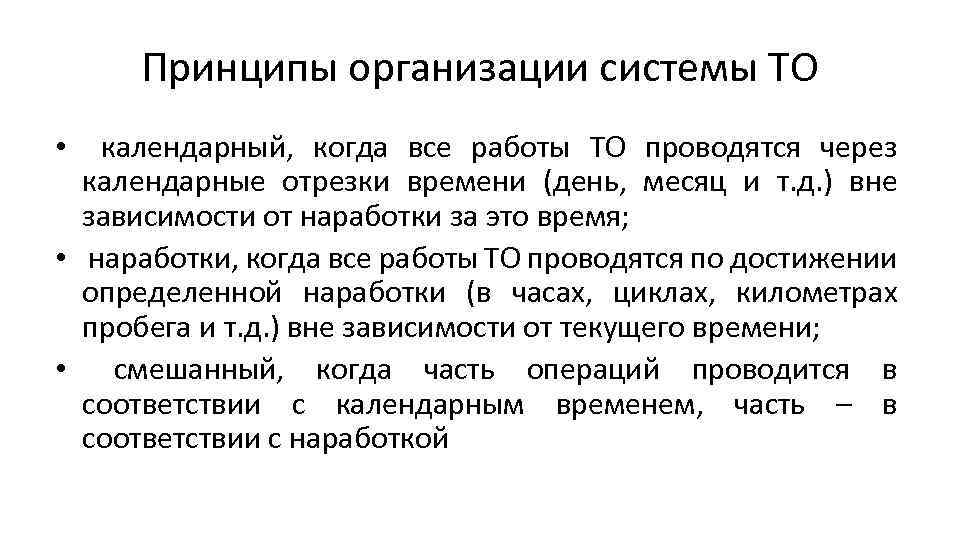 Принципы организации системы ТО

• календарный, когда все работы ТО проводятся через календарные отрезки времени (день, месяц и т.д.) вне зависимости от наработки за это время;
• наработки, когда все работы ТО проводятся по достижении определенной наработки (в часах, циклах, километрах пробега и т.д.) вне зависимости от текущего времени;
• смешанный, когда часть операций проводится в соответствии с календарным временем, часть – в соответствии с наработкой